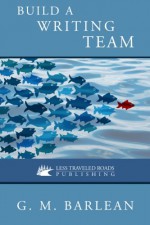 BUILD A WRITING TEAM

LESS TRAVELED ROADS PUBLISHING

G. M. BARLEAN